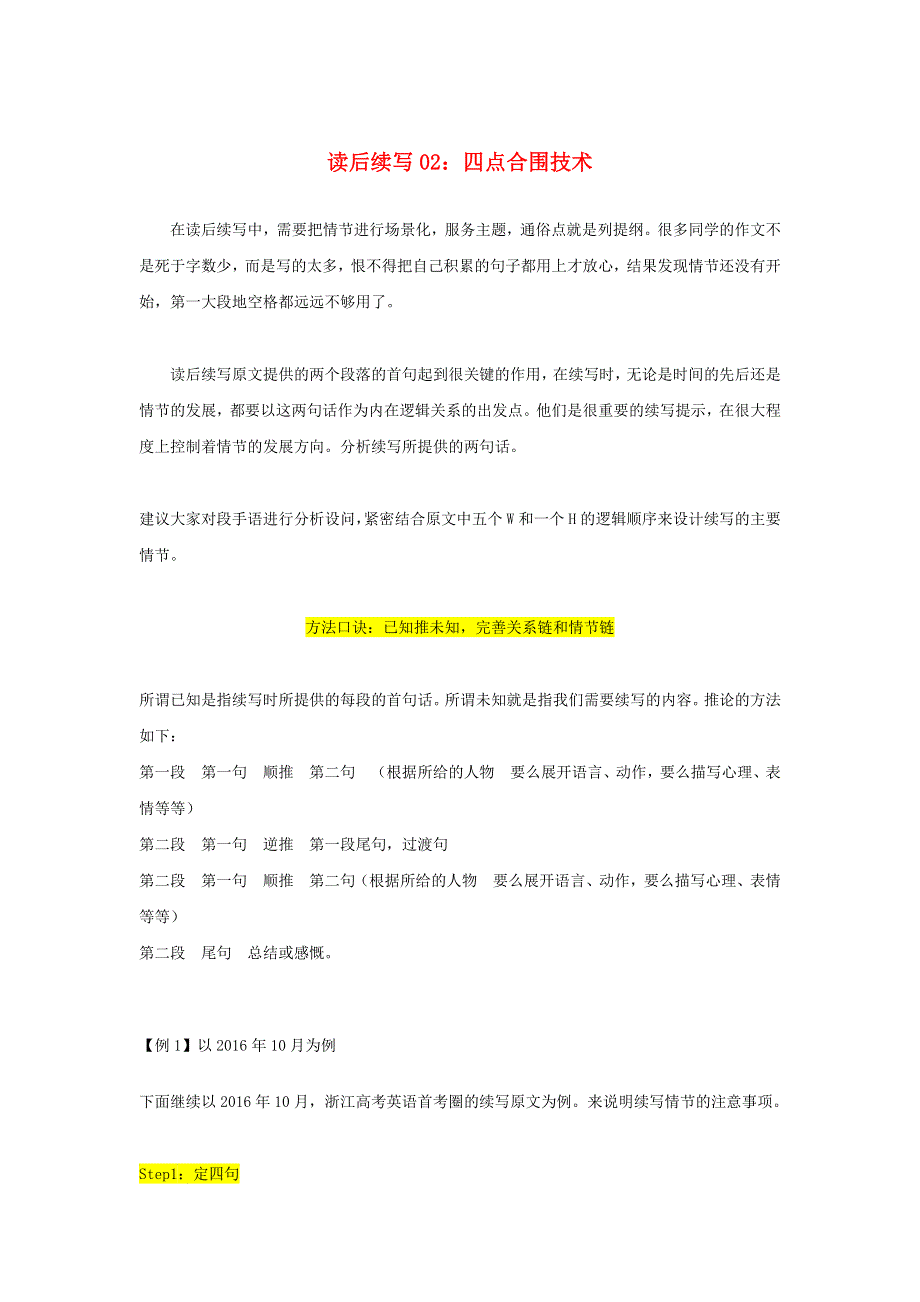 读后续写 02：四点合围技术

在读后续写中，需要把情节进行场景化，服务主题，通俗点就是列提纲。很多同学的作文不是死于字数少，而是写的太多，恨不得把自己积累的句子都用上才放心，结果发现情节还没有开始，第一大段地空格都远远不够用了。

读后续写原文提供的两个段落的首句起到很关键的作用，在续写时，无论是时间的先后还是情节的发展，都要以这两句话作为内在逻辑关系的出发点。他们是很重要的续写提示，在很大程度上控制着情节的发展方向。分析续写所提供的两句话。

建议大家对段手语进行分析设问，紧密结合原文中五个 W 和一个 H 的逻辑顺序来设计续写的主要情节。

方法口诀：已知推未知，完善关系链和情节链

所谓已知是指续写时所提供的每段的首句话。所谓未知就是指我们需要续写的内容。推论的方法如下：
第一段　第一句　顺推　第二句　（根据所给的人物　要么展开语言、动作，要么描写心理、表情等等）
第二段　第一句　逆推　第一段尾句，过渡句
第二段　第一句　顺推　第二句（根据所给的人物　要么展开语言、动作，要么描写心理、表情等等）
第二段　尾句　总结或感慨。

【例 1】以 2016 年 10 月为例

下面继续以 2016 年 10 月，浙江高考英语首考圈的续写原文为例。来说明续写情节的注意事项。

Step1：定四句